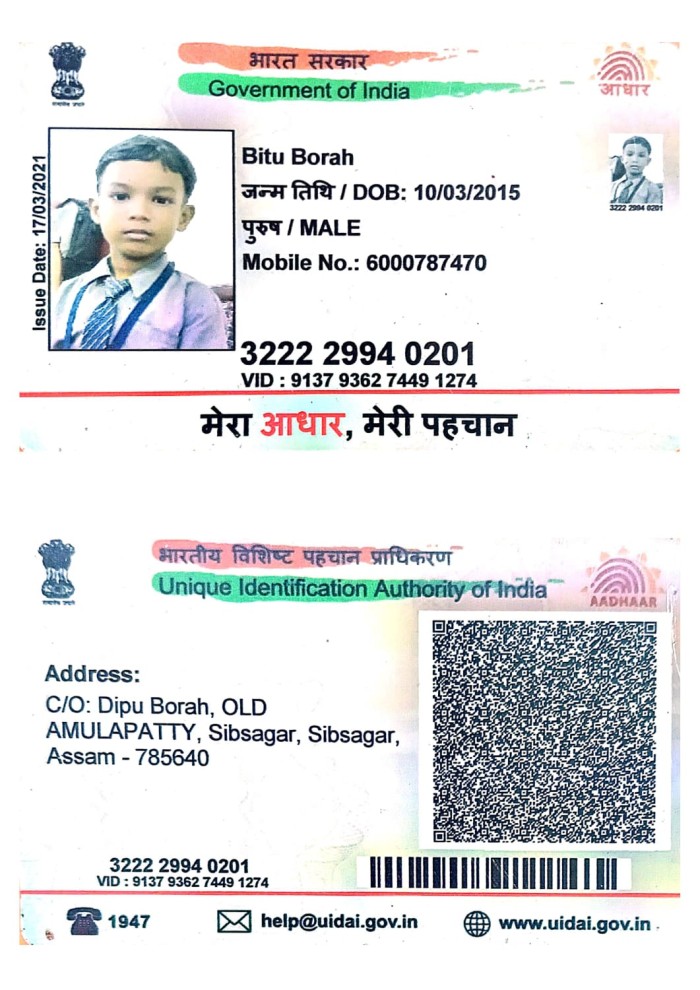 सत्यमेव जयते

भारत सरकार
Government of India

आधार

Issue Date: 17/03/2021

Bitu Borah
जन्म तिथि / DOB: 10/03/2015
पुरुष / MALE
Mobile No.: 6000787470

3222 2994 0201

3222 2994 0201
VID : 9137 9362 7449 1274

मेरा आधार, मेरी पहचान

सत्यमेव जयते

भारतीय विशिष्ट पहचान प्राधिकरण
Unique Identification Authority of India

AADHAAR

Address:
C/O: Dipu Borah, OLD AMULAPATTY, Sibsagar, Sibsagar, Assam - 785640

3222 2994 0201
VID : 9137 9362 7449 1274

1947 help@uidai.gov.in www.uidai.gov.in